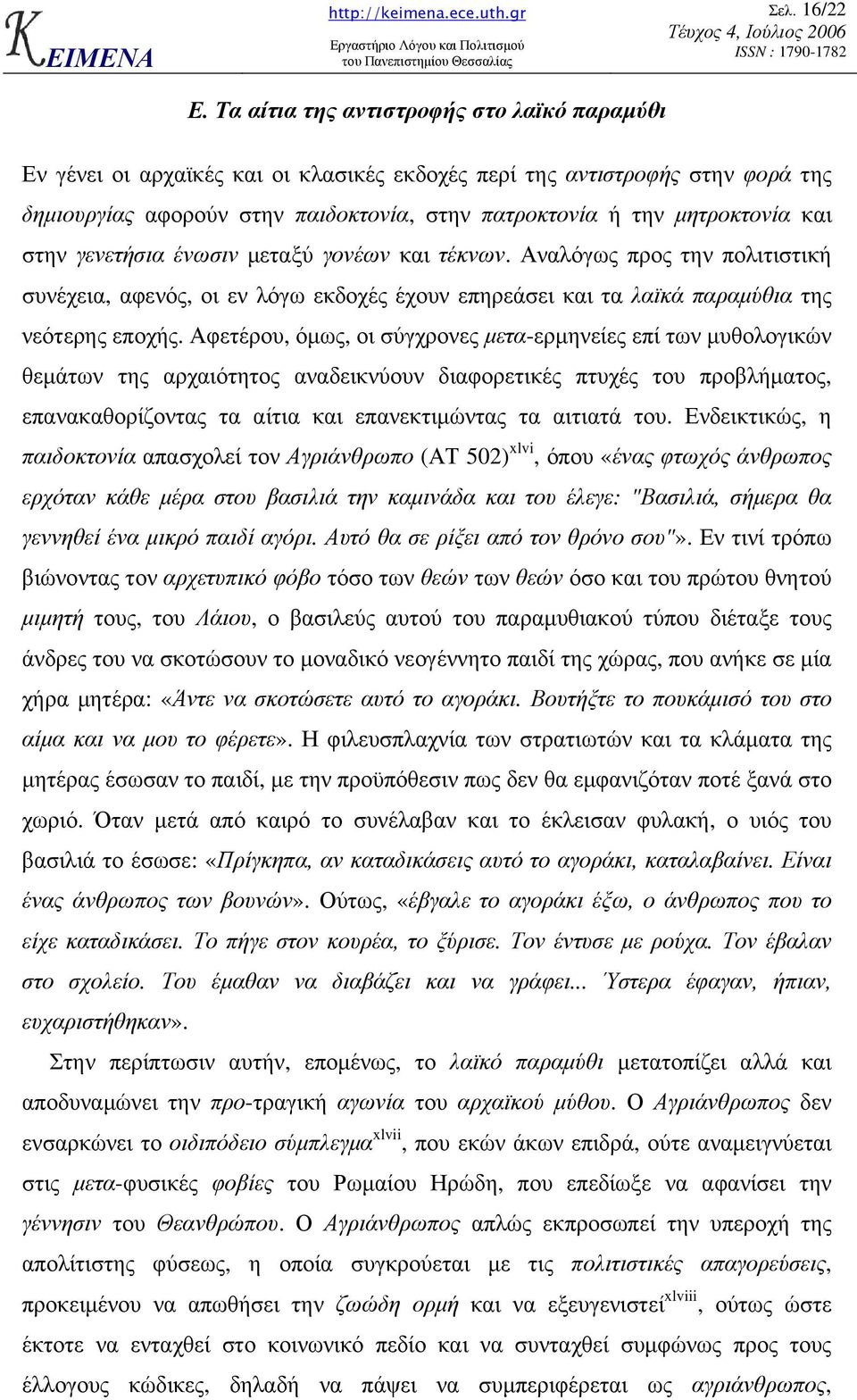 ΚΕΙΜΕΝΑ

http://keimena.ece.uth.gr
Εργαστήριο Λόγου και Πολιτισμού του Πανεπιστημίου Θεσσαλίας

Σελ. 16/22
Τεύχος 4, Ιούλιος 2006
ISSN : 1790-1782

Ε. Τα αίτια της αντιστροφής στο λαϊκό παραμύθι

Εν γένει οι αρχαϊκές και οι κλασικές εκδοχές περί της αντιστροφής στην φορά της δημιουργίας αφορούν στην παιδοκτονία, στην πατροκτονία ή την μητροκτονία και στην γενετήσια ένωσιν μεταξύ γονέων και τέκνων. Αναλόγως προς την πολιτιστική συνέχεια, αφενός, οι εν λόγω εκδοχές έχουν επηρεάσει και τα λαϊκά παραμύθια της νεότερης εποχής. Αφετέρου, όμως, οι σύγχρονες μετα-ερμηνείες επί των μυθολογικών θεμάτων της αρχαιότητος αναδεικνύουν διαφορετικές πτυχές του προβλήματος, επανακαθορίζοντας τα αίτια και επανεκτιμώντας τα αιτιατά του. Ενδεικτικώς, η παιδοκτονία απασχολεί τον Αγριάνθρωπο (ΑΤ 502)$^{xlvi}$, όπου «ένας φτωχός άνθρωπος ερχόταν κάθε μέρα στου βασιλιά την καμινάδα και του έλεγε: "Βασιλιά, σήμερα θα γεννηθεί ένα μικρό παιδί αγόρι. Αυτό θα σε ρίξει από τον θρόνο σου"». Εν τινί τρόπω βιώνοντας τον αρχετυπικό φόβο τόσο των θεών των θεών όσο και του πρώτου θνητού μιμητή τους, του Λάιου, ο βασιλεύς αυτού του παραμυθιακού τύπου διέταξε τους άνδρες του να σκοτώσουν το μοναδικό νεογέννητο παιδί της χώρας, που ανήκε σε μία χήρα μητέρα: «Άντε να σκοτώσετε αυτό το αγοράκι. Βουτήξτε το πουκάμισό του στο αίμα και να μου το φέρετε». Η φιλευσπλαχνία των στρατιωτών και τα κλάματα της μητέρας έσωσαν το παιδί, με την προϋπόθεσιν πως δεν θα εμφανιζόταν ποτέ ξανά στο χωριό. Όταν μετά από καιρό το συνέλαβαν και το έκλεισαν φυλακή, ο υιός του βασιλιά το έσωσε: «Πρίγκηπα, αν καταδικάσεις αυτό το αγοράκι, καταλαβαίνει. Είναι ένας άνθρωπος των βουνών». Ούτως, «έβγαλε το αγοράκι έξω, ο άνθρωπος που το είχε καταδικάσει. Το πήγε στον κουρέα, το ξύρισε. Τον έντυσε με ρούχα. Τον έβαλαν στο σχολείο. Του έμαθαν να διαβάζει και να γράφει... Ύστερα έφαγαν, ήπιαν, ευχαριστήθηκαν».

Στην περίπτωσιν αυτήν, επομένως, το λαϊκό παραμύθι μετατοπίζει αλλά και αποδυναμώνει την προ-τραγική αγωνία του αρχαϊκού μύθου. Ο Αγριάνθρωπος δεν ενσαρκώνει το οιδιπόδειο σύμπλεγμα$^{xlvii}$, που εκών άκων επιδρά, ούτε αναμειγνύεται στις μετα-φυσικές φοβίες του Ρωμαίου Ηρώδη, που επεδίωξε να αφανίσει την γέννησιν του Θεανθρώπου. Ο Αγριάνθρωπος απλώς εκπροσωπεί την υπεροχή της απολίτιστης φύσεως, η οποία συγκρούεται με τις πολιτιστικές απαγορεύσεις, προκειμένου να απωθήσει την ζωώδη ορμή και να εξευγενιστεί$^{xlviii}$, ούτως ώστε έκτοτε να ενταχθεί στο κοινωνικό πεδίο και να συνταχθεί συμφώνως προς τους έλλογους κώδικες, δηλαδή να πάψει να συμπεριφέρεται ως αγριάνθρωπος,